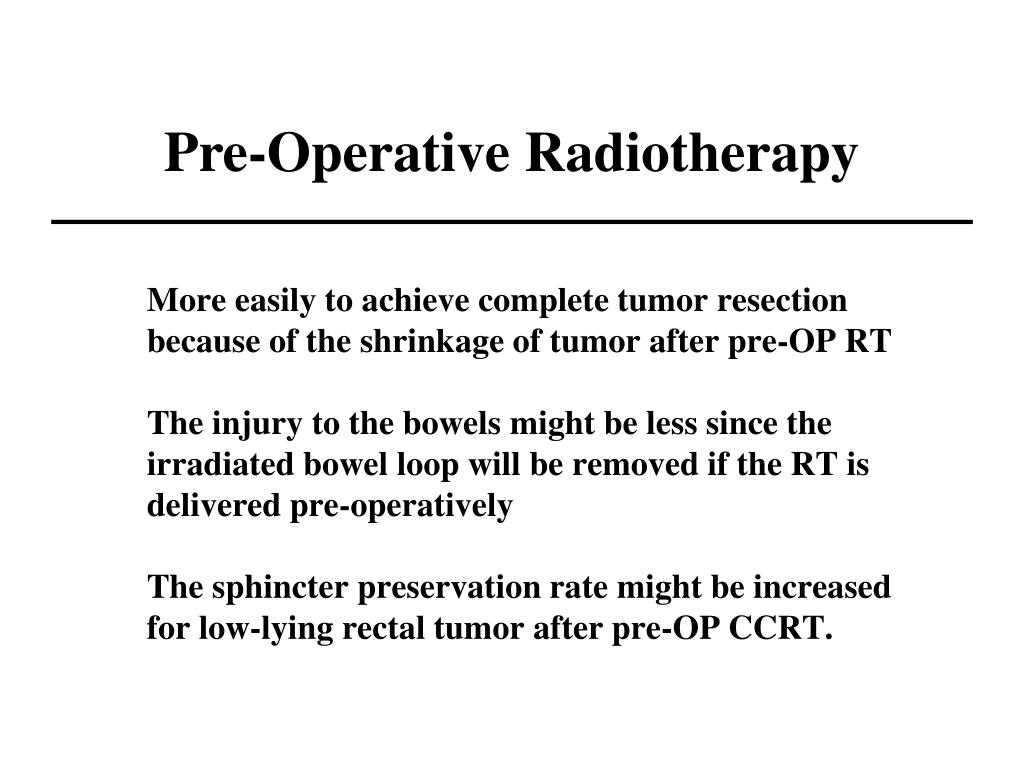 Pre-Operative Radiotherapy

More easily to achieve complete tumor resection because of the shrinkage of tumor after pre-OP RT

The injury to the bowels might be less since the irradiated bowel loop will be removed if the RT is delivered pre-operatively

The sphincter preservation rate might be increased for low-lying rectal tumor after pre-OP CCRT.